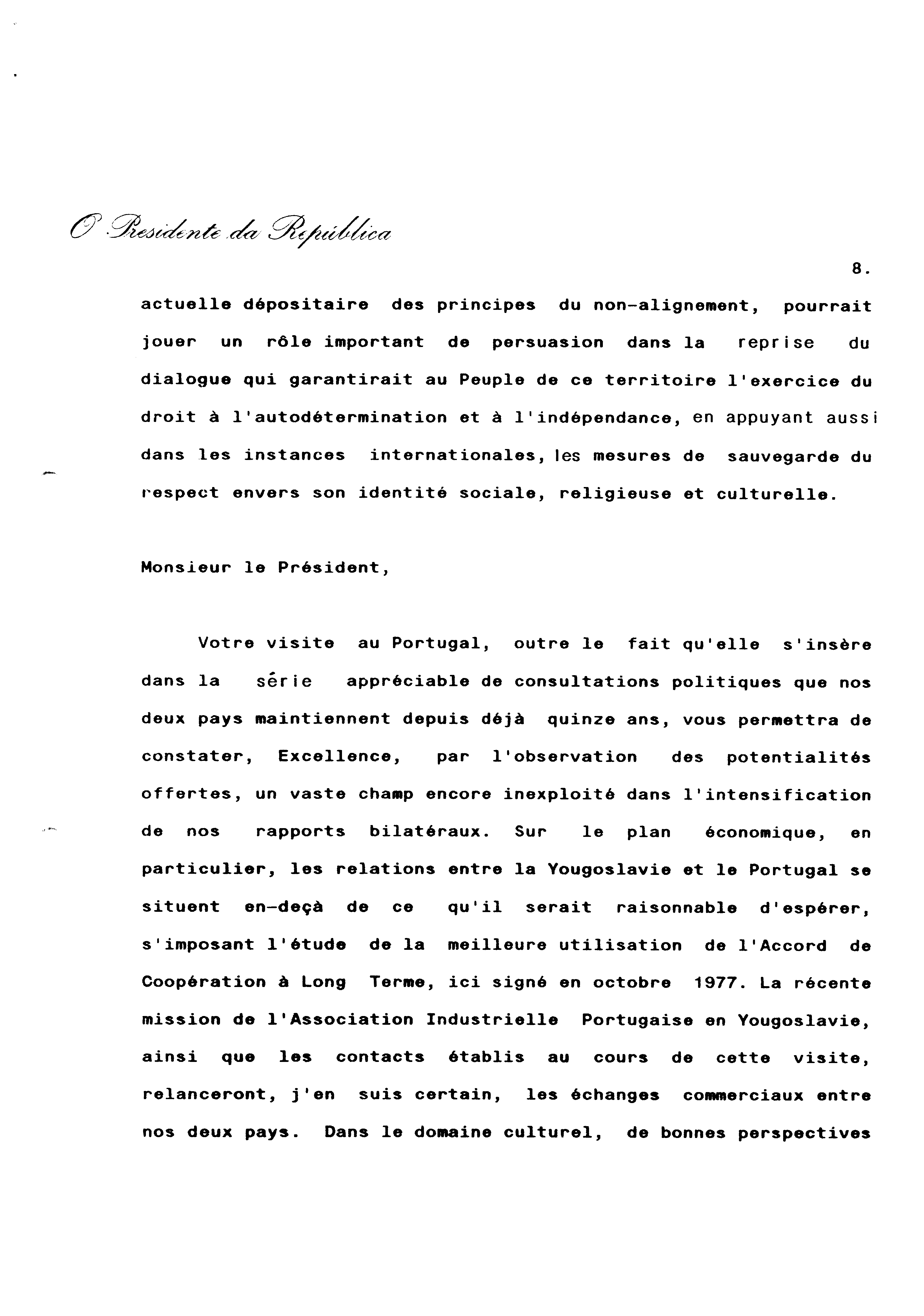 O Presidente da República

8.

actuelle dépositaire des principes du non-alignement, pourrait jouer un rôle important de persuasion dans la reprise du dialogue qui garantirait au Peuple de ce territoire l'exercice du droit à l'autodétermination et à l'indépendance, en appuyant aussi dans les instances internationales, les mesures de sauvegarde du respect envers son identité sociale, religieuse et culturelle.

Monsieur le Président,

Votre visite au Portugal, outre le fait qu'elle s'insère dans la série appréciable de consultations politiques que nos deux pays maintiennent depuis déjà quinze ans, vous permettra de constater, Excellence, par l'observation des potentialités offertes, un vaste champ encore inexploité dans l'intensification de nos rapports bilatéraux. Sur le plan économique, en particulier, les relations entre la Yougoslavie et le Portugal se situent en-deçà de ce qu'il serait raisonnable d'espérer, s'imposant l'étude de la meilleure utilisation de l'Accord de Coopération à Long Terme, ici signé en octobre 1977. La récente mission de l'Association Industrielle Portugaise en Yougoslavie, ainsi que les contacts établis au cours de cette visite, relanceront, j'en suis certain, les échanges commerciaux entre nos deux pays. Dans le domaine culturel, de bonnes perspectives